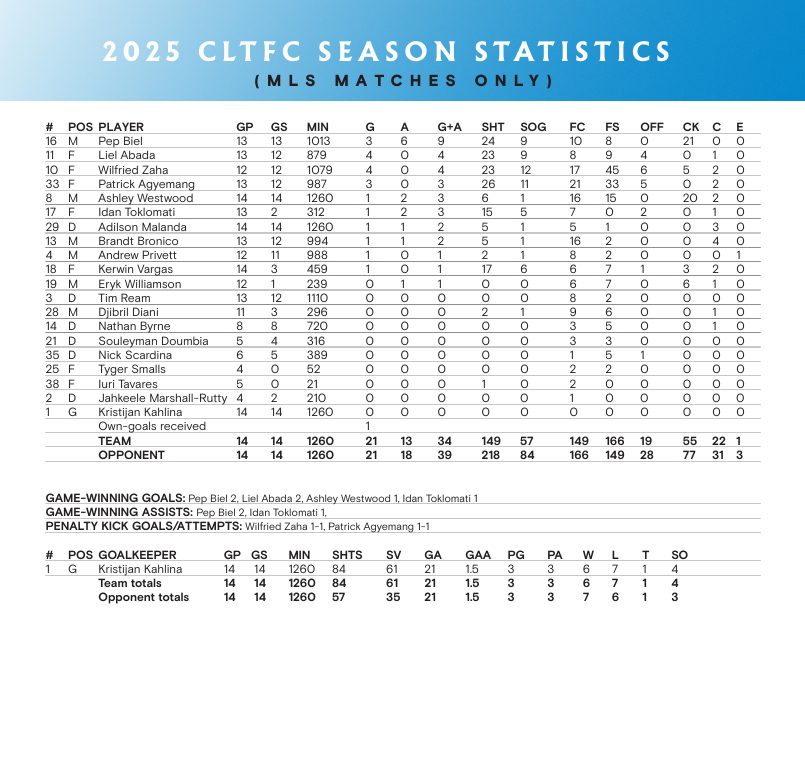 2025 CLTFC SEASON STATISTICS
(MLS MATCHES ONLY)

| # | POS | PLAYER | GP | GS | MIN | G | A | G+A | SHT | SOG | FC | FS | OFF | CK | C | E |
|---|---|---|---|---|---|---|---|---|---|---|---|---|---|---|---|---|
| 16 | M | Pep Biel | 13 | 13 | 1013 | 3 | 6 | 9 | 24 | 9 | 10 | 8 | 0 | 21 | 0 | 0 |
| 11 | F | Liel Abada | 13 | 12 | 879 | 4 | 0 | 4 | 23 | 9 | 8 | 9 | 4 | 0 | 1 | 0 |
| 10 | F | Wilfried Zaha | 12 | 12 | 1079 | 4 | 0 | 4 | 23 | 12 | 17 | 45 | 6 | 5 | 2 | 0 |
| 33 | F | Patrick Agyemang | 13 | 12 | 987 | 3 | 0 | 3 | 26 | 11 | 21 | 33 | 5 | 0 | 2 | 0 |
| 8 | M | Ashley Westwood | 14 | 14 | 1260 | 1 | 2 | 3 | 6 | 1 | 16 | 15 | 0 | 20 | 2 | 0 |
| 17 | F | Idan Toklomati | 13 | 2 | 312 | 1 | 2 | 3 | 15 | 5 | 7 | 0 | 2 | 0 | 1 | 0 |
| 29 | D | Adilson Malanda | 14 | 14 | 1260 | 1 | 1 | 2 | 5 | 1 | 5 | 1 | 0 | 0 | 3 | 0 |
| 13 | M | Brandt Bronico | 13 | 12 | 994 | 1 | 1 | 2 | 5 | 1 | 16 | 2 | 0 | 0 | 4 | 0 |
| 4 | M | Andrew Privett | 12 | 11 | 988 | 1 | 0 | 1 | 2 | 1 | 8 | 2 | 0 | 0 | 0 | 1 |
| 18 | F | Kerwin Vargas | 14 | 3 | 459 | 1 | 0 | 1 | 17 | 6 | 6 | 7 | 1 | 3 | 2 | 0 |
| 19 | M | Eryk Williamson | 12 | 1 | 239 | 0 | 1 | 1 | 0 | 0 | 6 | 7 | 0 | 6 | 1 | 0 |
| 3 | D | Tim Ream | 13 | 12 | 1110 | 0 | 0 | 0 | 0 | 0 | 8 | 2 | 0 | 0 | 0 | 0 |
| 28 | M | Djibril Diani | 11 | 3 | 296 | 0 | 0 | 0 | 2 | 1 | 9 | 6 | 0 | 0 | 1 | 0 |
| 14 | D | Nathan Byrne | 8 | 8 | 720 | 0 | 0 | 0 | 0 | 0 | 3 | 5 | 0 | 0 | 1 | 0 |
| 21 | D | Souleyman Doumbia | 5 | 4 | 316 | 0 | 0 | 0 | 0 | 0 | 3 | 3 | 0 | 0 | 0 | 0 |
| 35 | D | Nick Scardina | 6 | 5 | 389 | 0 | 0 | 0 | 0 | 0 | 1 | 5 | 1 | 0 | 0 | 0 |
| 25 | F | Tyger Smalls | 4 | 0 | 52 | 0 | 0 | 0 | 0 | 0 | 2 | 2 | 0 | 0 | 0 | 0 |
| 38 | F | Iuri Tavares | 5 | 0 | 21 | 0 | 0 | 0 | 1 | 0 | 2 | 0 | 0 | 0 | 0 | 0 |
| 2 | D | Jahkeele Marshall-Rutty | 4 | 2 | 210 | 0 | 0 | 0 | 0 | 0 | 1 | 0 | 0 | 0 | 0 | 0 |
| 1 | G | Kristijan Kahlina | 14 | 14 | 1260 | 0 | 0 | 0 | 0 | 0 | 0 | 0 | 0 | 0 | 0 | 0 |
| | | Own-goals received | | | | 1 | | | | | | | | | | |
| | | TEAM | 14 | 14 | 1260 | 21 | 13 | 34 | 149 | 57 | 149 | 166 | 19 | 55 | 22 | 1 |
| | | OPPONENT | 14 | 14 | 1260 | 21 | 18 | 39 | 218 | 84 | 166 | 149 | 28 | 77 | 31 | 3 |

GAME-WINNING GOALS: Pep Biel 2, Liel Abada 2, Ashley Westwood 1, Idan Toklomati 1
GAME-WINNING ASSISTS: Pep Biel 2, Idan Toklomati 1,
PENALTY KICK GOALS/ATTEMPTS: Wilfried Zaha 1-1, Patrick Agyemang 1-1

| # | POS | GOALKEEPER | GP | GS | MIN | SHTS | SV | GA | GAA | PG | PA | W | L | T | SO |
|---|---|---|---|---|---|---|---|---|---|---|---|---|---|---|---|
| 1 | G | Kristijan Kahlina | 14 | 14 | 1260 | 84 | 61 | 21 | 1.5 | 3 | 3 | 6 | 7 | 1 | 4 |
| | | Team totals | 14 | 14 | 1260 | 84 | 61 | 21 | 1.5 | 3 | 3 | 6 | 7 | 1 | 4 |
| | | Opponent totals | 14 | 14 | 1260 | 57 | 35 | 21 | 1.5 | 3 | 3 | 7 | 6 | 1 | 3 |